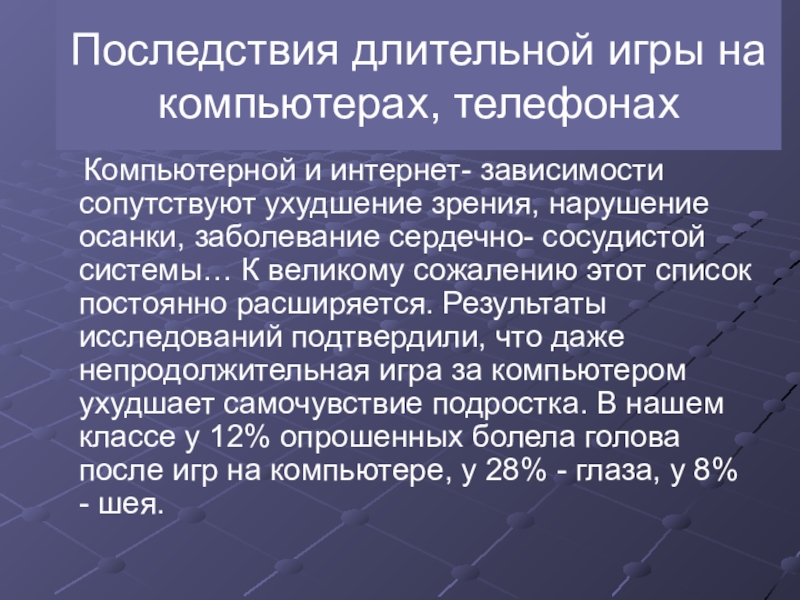 Последствия длительной игры на компьютерах, телефонах

Компьютерной и интернет- зависимости сопутствуют ухудшение зрения, нарушение осанки, заболевание сердечно- сосудистой системы… К великому сожалению этот список постоянно расширяется. Результаты исследований подтвердили, что даже непродолжительная игра за компьютером ухудшает самочувствие подростка. В нашем классе у 12% опрошенных болела голова после игр на компьютере, у 28% - глаза, у 8% - шея.